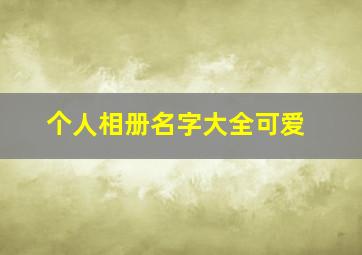 个人相册名字大全可爱